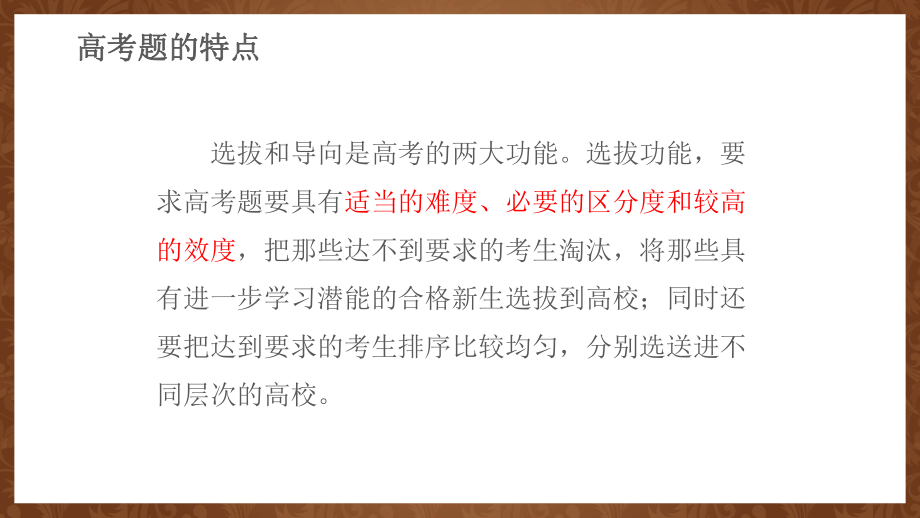 高考题的特点

选拔和导向是高考的两大功能。选拔功能，要求高考题要具有适当的难度、必要的区分度和较高的效度，把那些达不到要求的考生淘汰，将那些具有进一步学习潜能的合格新生选拔到高校；同时还要把达到要求的考生排序比较均匀，分别选送进不同层次的高校。